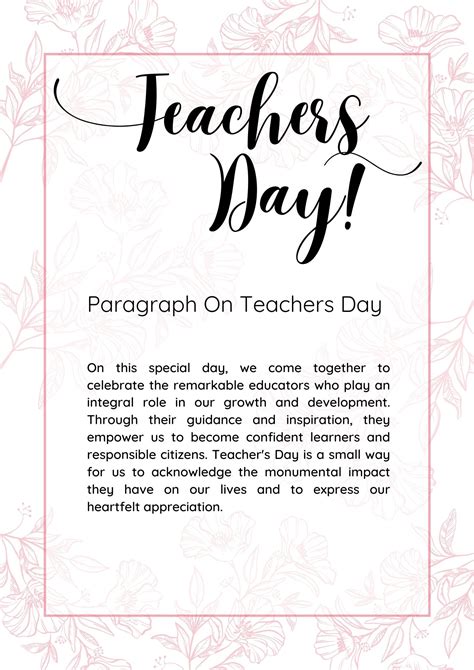 Teachers Day!

Paragraph On Teachers Day

On this special day, we come together to celebrate the remarkable educators who play an integral role in our growth and development. Through their guidance and inspiration, they empower us to become confident learners and responsible citizens. Teacher's Day is a small way for us to acknowledge the monumental impact they have on our lives and to express our heartfelt appreciation.